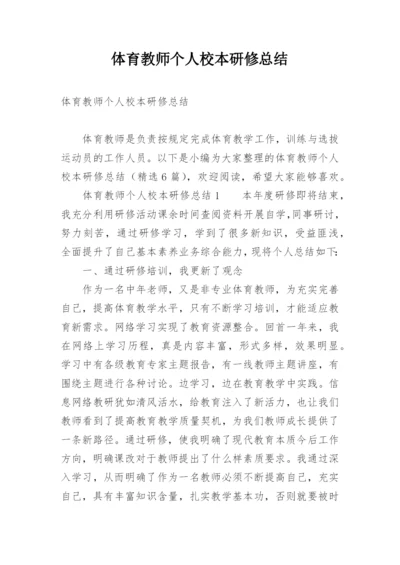 体育教师个人校本研修总结

体育教师个人校本研修总结

体育教师是负责按规定完成体育教学工作，训练与选拔运动员的工作人员。以下是小编为大家整理的体育教师个人校本研修总结（精选6篇），欢迎阅读，希望大家能够喜欢。

体育教师个人校本研修总结1　　本年度研修即将结束，我充分利用研修活动课余时间查阅资料开展自学，同事研讨，努力刻苦，通过研修学习，学到了很多新知识，受益匪浅，全面提升了自己基本素养业务综合能力，现将个人总结如下：

一、通过研修培训，我更新了观念

作为一名中年老师，又是非专业体育教师，为充实完善自己，提高体育教学水平，只有不断学习培训，才能适应教育新需求。网络学习实现了教育资源整合。回首一年来，我在网络上学习历程，真是内容丰富，形式多样，效果明显。学习中有各级教育专家主题报告，有一线教师主题讲座，有围绕主题进行各种讨论。边学习，边在教育教学中实践。信息网络教研犹如清风活水，给教育注入了新活力，也让我们教师看到了提高教育教学质量契机，为我们教师成长提供了一条新路径。通过研修，使我明确了现代教育本质今后工作方向，明确课改对于教师提出了什么样素质要求。我通过深入学习，从而明确了作为一名教师必须不断提高自己，充实自己，具有丰富知识含量，扎实教学基本功，否则就要被时